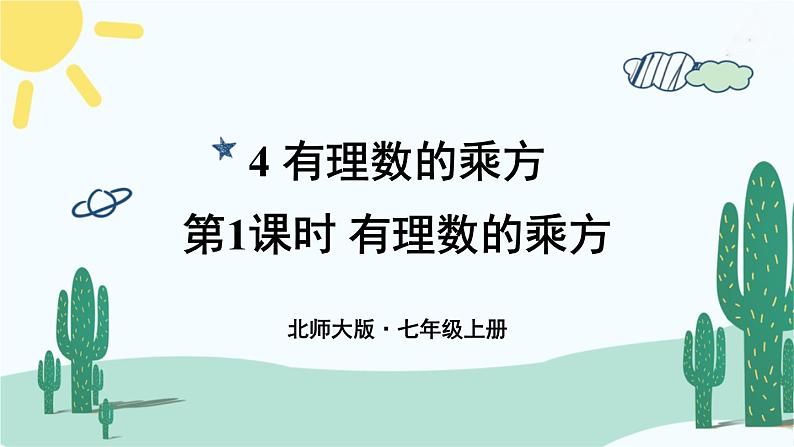 4 有理数的乘方

第1课时 有理数的乘方

北师大版 · 七年级上册